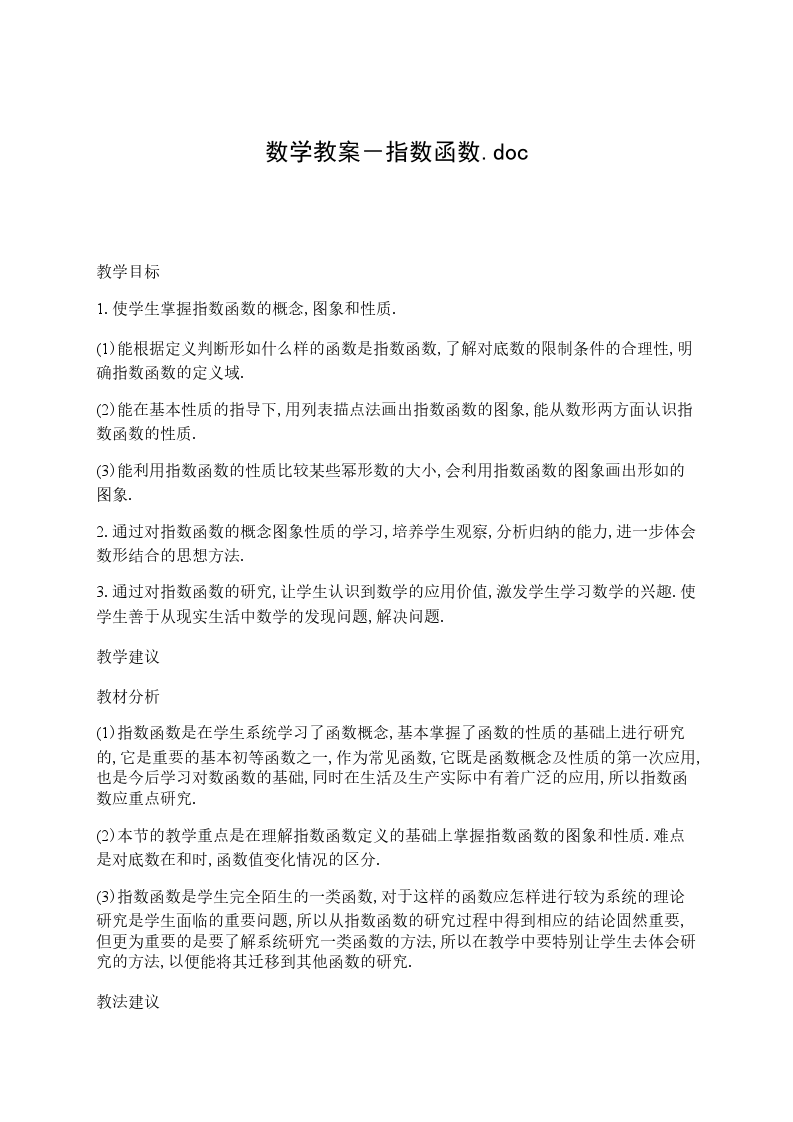 数学教案－指数函数.doc

教学目标

1.使学生掌握指数函数的概念,图象和性质.

(1)能根据定义判断形如什么样的函数是指数函数,了解对底数的限制条件的合理性,明确指数函数的定义域.

(2)能在基本性质的指导下,用列表描点法画出指数函数的图象,能从数形两方面认识指数函数的性质.

(3)能利用指数函数的性质比较某些幂形数的大小,会利用指数函数的图象画出形如的图象.

2.通过对指数函数的概念图象性质的学习,培养学生观察,分析归纳的能力,进一步体会数形结合的思想方法.

3.通过对指数函数的研究,让学生认识到数学的应用价值,激发学生学习数学的兴趣.使学生善于从现实生活中数学的发现问题,解决问题.

教学建议

教材分析

(1)指数函数是在学生系统学习了函数概念,基本掌握了函数的性质的基础上进行研究的,它是重要的基本初等函数之一,作为常见函数,它既是函数概念及性质的第一次应用,也是今后学习对数函数的基础,同时在生活及生产实际中有着广泛的应用,所以指数函数应重点研究.

(2)本节的教学重点是在理解指数函数定义的基础上掌握指数函数的图象和性质.难点是对底数在和时,函数值变化情况的区分.

(3)指数函数是学生完全陌生的一类函数,对于这样的函数应怎样进行较为系统的理论研究是学生面临的重要问题,所以从指数函数的研究过程中得到相应的结论固然重要,但更为重要的是要了解系统研究一类函数的方法,所以在教学中要特别让学生去体会研究的方法,以便能将其迁移到其他函数的研究.

教法建议